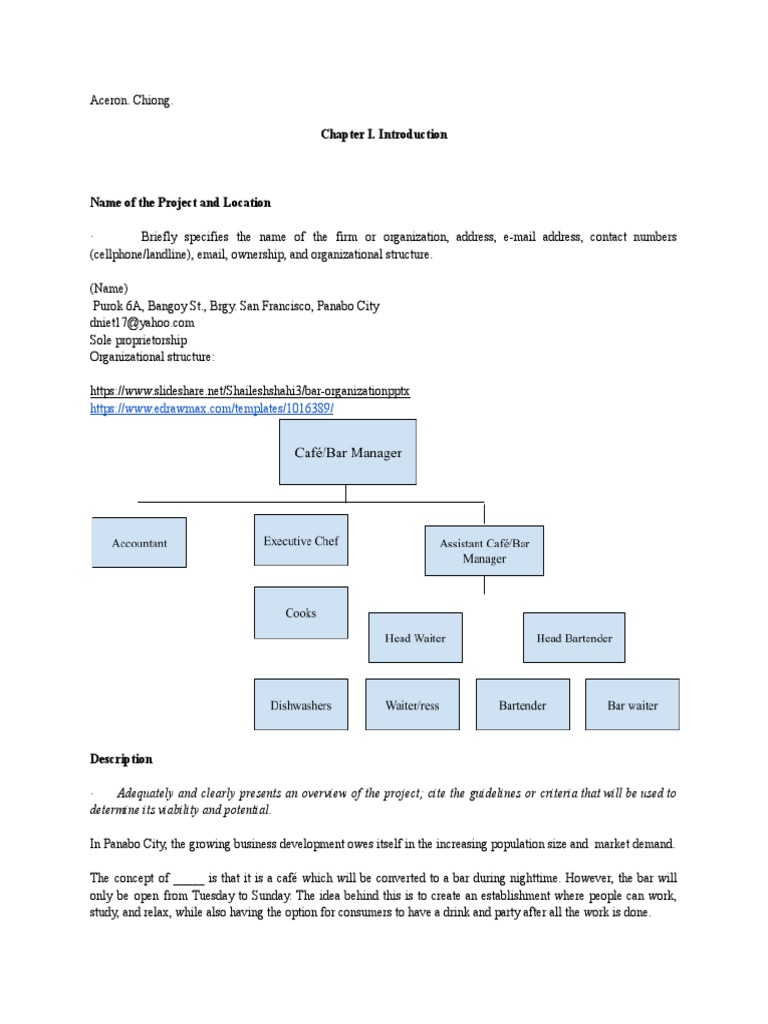 Aceron. Chiong.

Chapter I. Introduction

Name of the Project and Location

· Briefly specifies the name of the firm or organization, address, e-mail address, contact numbers (cellphone/landline), email, ownership, and organizational structure.

(Name)
Purok 6A, Bangoy St., Brgy. San Francisco, Panabo City
dniet17@yahoo.com
Sole proprietorship
Organizational structure:

https://www.slideshare.net/Shaileshshahi3/bar-organizationpptx
https://www.edrawmax.com/templates/1016389/

Café/Bar Manager

Accountant

Executive Chef

Assistant Café/Bar Manager

Cooks

Head Waiter

Head Bartender

Dishwashers

Waiter/ress

Bartender

Bar waiter

Description

· Adequately and clearly presents an overview of the project; cite the guidelines or criteria that will be used to determine its viability and potential.

In Panabo City, the growing business development owes itself in the increasing population size and market demand.

The concept of _____ is that it is a café which will be converted to a bar during nighttime. However, the bar will only be open from Tuesday to Sunday. The idea behind this is to create an establishment where people can work, study, and relax, while also having the option for consumers to have a drink and party after all the work is done.